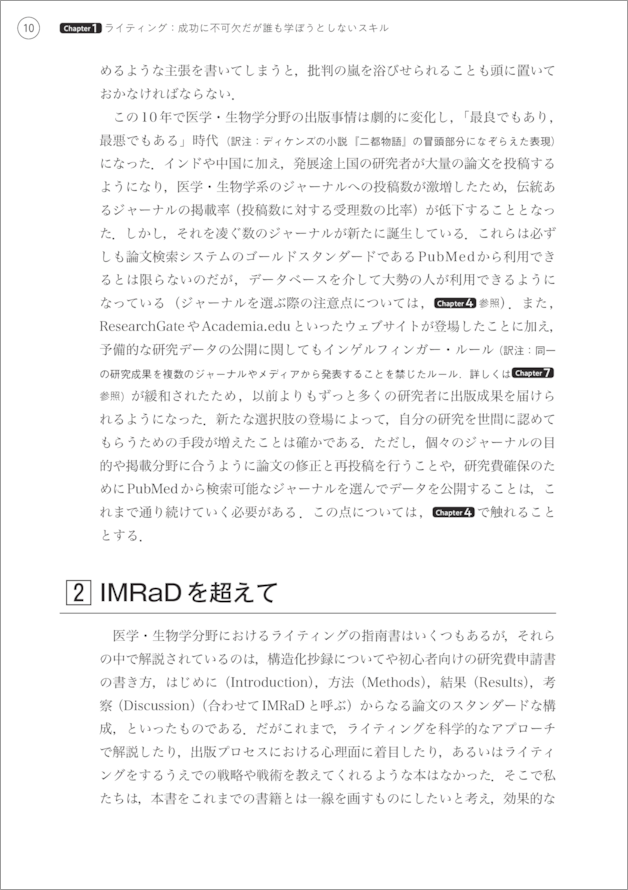 10 Chapter 1 ライティング：成功に不可欠だが誰も学ぼうとしないスキル

めるような主張を書いてしまうと，批判の嵐を浴びせられることも頭に置いておかなければならない．

この10年で医学・生物学分野の出版事情は劇的に変化し，「最良でもあり，最悪でもある」時代（訳注：ディケンズの小説『二都物語』の冒頭部分になぞらえた表現）になった．インドや中国に加え，発展途上国の研究者が大量の論文を投稿するようになり，医学・生物学系のジャーナルへの投稿数が激増したため，伝統あるジャーナルの掲載率（投稿数に対する受理数の比率）が低下することとなった．しかし，それを凌ぐ数のジャーナルが新たに誕生している．これらは必ずしも論文検索システムのゴールドスタンダードであるPubMedから利用できるとは限らないのだが，データベースを介して大勢の人が利用できるようになっている（ジャーナルを選ぶ際の注意点については，Chapter 4 参照）．また，ResearchGateやAcademia.eduといったウェブサイトが登場したことに加え，予備的な研究データの公開に関してもインゲルフィンガー・ルール（訳注：同一の研究成果を複数のジャーナルやメディアから発表することを禁じたルール．詳しくはChapter 7 参照）が緩和されたため，以前よりもずっと多くの研究者に出版成果を届けられるようになった．新たな選択肢の登場によって，自分の研究を世間に認めてもらうための手段が増えたことは確かである．ただし，個々のジャーナルの目的や掲載分野に合うように論文の修正と再投稿を行うことや，研究費確保のためにPubMedから検索可能なジャーナルを選んでデータを公開することは，これまで通り続けていく必要がある．この点については，Chapter 4 で触れることとする．

2 IMRaDを超えて

医学・生物学分野におけるライティングの指南書はいくつもあるが，それらの中で解説されているのは，構造化抄録についてや初心者向けの研究費申請書の書き方，はじめに（Introduction），方法（Methods），結果（Results），考察（Discussion）（合わせてIMRaDと呼ぶ）からなる論文のスタンダードな構成，といったものである．だがこれまで，ライティングを科学的なアプローチで解説したり，出版プロセスにおける心理面に着目したり，あるいはライティングをするうえでの戦略や戦術を教えてくれるような本はなかった．そこで私たちは，本書をこれまでの書籍とは一線を画すものにしたいと考え，効果的な